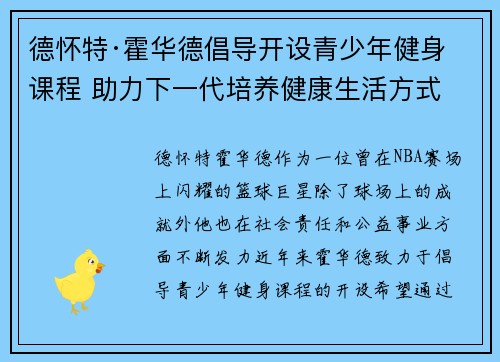 德怀特·霍华德倡导开设青少年健身课程 助力下一代培养健康生活方式

德怀特霍华德作为一位曾在NBA赛场上闪耀的篮球巨星除了球场上的成就外他也在社会责任和公益事业方面不断发力近年来霍华德致力于倡导青少年健身课程的开设希望通过